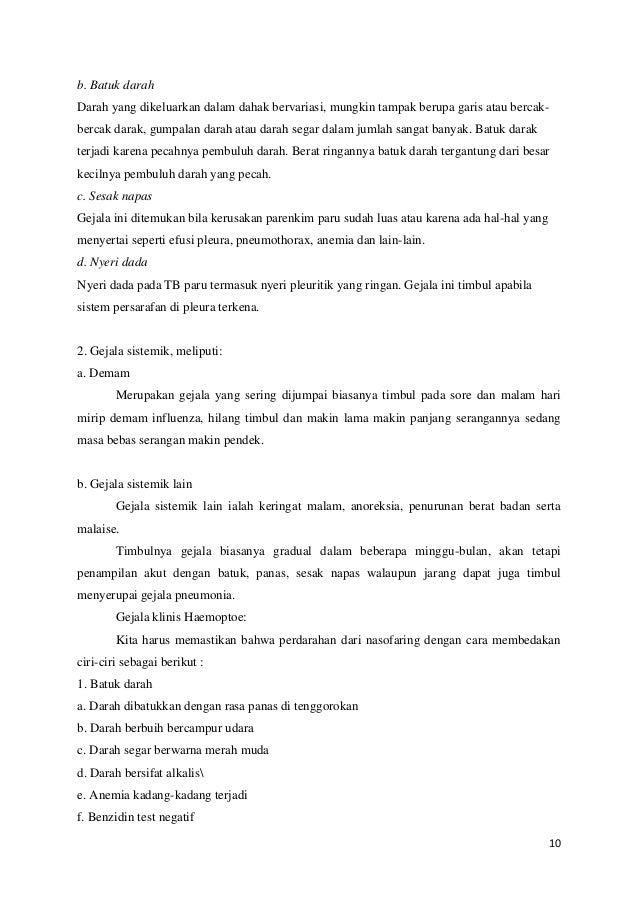 b. Batuk darah

Darah yang dikeluarkan dalam dahak bervariasi, mungkin tampak berupa garis atau bercak-bercak darak, gumpalan darah atau darah segar dalam jumlah sangat banyak. Batuk darak terjadi karena pecahnya pembuluh darah. Berat ringannya batuk darah tergantung dari besar kecilnya pembuluh darah yang pecah.

c. Sesak napas

Gejala ini ditemukan bila kerusakan parenkim paru sudah luas atau karena ada hal-hal yang menyertai seperti efusi pleura, pneumothorax, anemia dan lain-lain.

d. Nyeri dada

Nyeri dada pada TB paru termasuk nyeri pleuritik yang ringan. Gejala ini timbul apabila sistem persarafan di pleura terkena.

2. Gejala sistemik, meliputi:

a. Demam

Merupakan gejala yang sering dijumpai biasanya timbul pada sore dan malam hari mirip demam influenza, hilang timbul dan makin lama makin panjang serangannya sedang masa bebas serangan makin pendek.

b. Gejala sistemik lain

Gejala sistemik lain ialah keringat malam, anoreksia, penurunan berat badan serta malaise.

Timbulnya gejala biasanya gradual dalam beberapa minggu-bulan, akan tetapi penampilan akut dengan batuk, panas, sesak napas walaupun jarang dapat juga timbul menyerupai gejala pneumonia.

Gejala klinis Haemoptoe:

Kita harus memastikan bahwa perdarahan dari nasofaring dengan cara membedakan ciri-ciri sebagai berikut :

1. Batuk darah

a. Darah dibatukkan dengan rasa panas di tenggorokan

b. Darah berbuih bercampur udara

c. Darah segar berwarna merah muda

d. Darah bersifat alkalis\

e. Anemia kadang-kadang terjadi

f. Benzidin test negatif

10